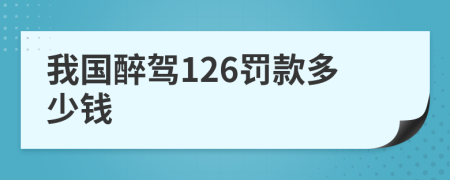 我国醉驾126罚款多少钱